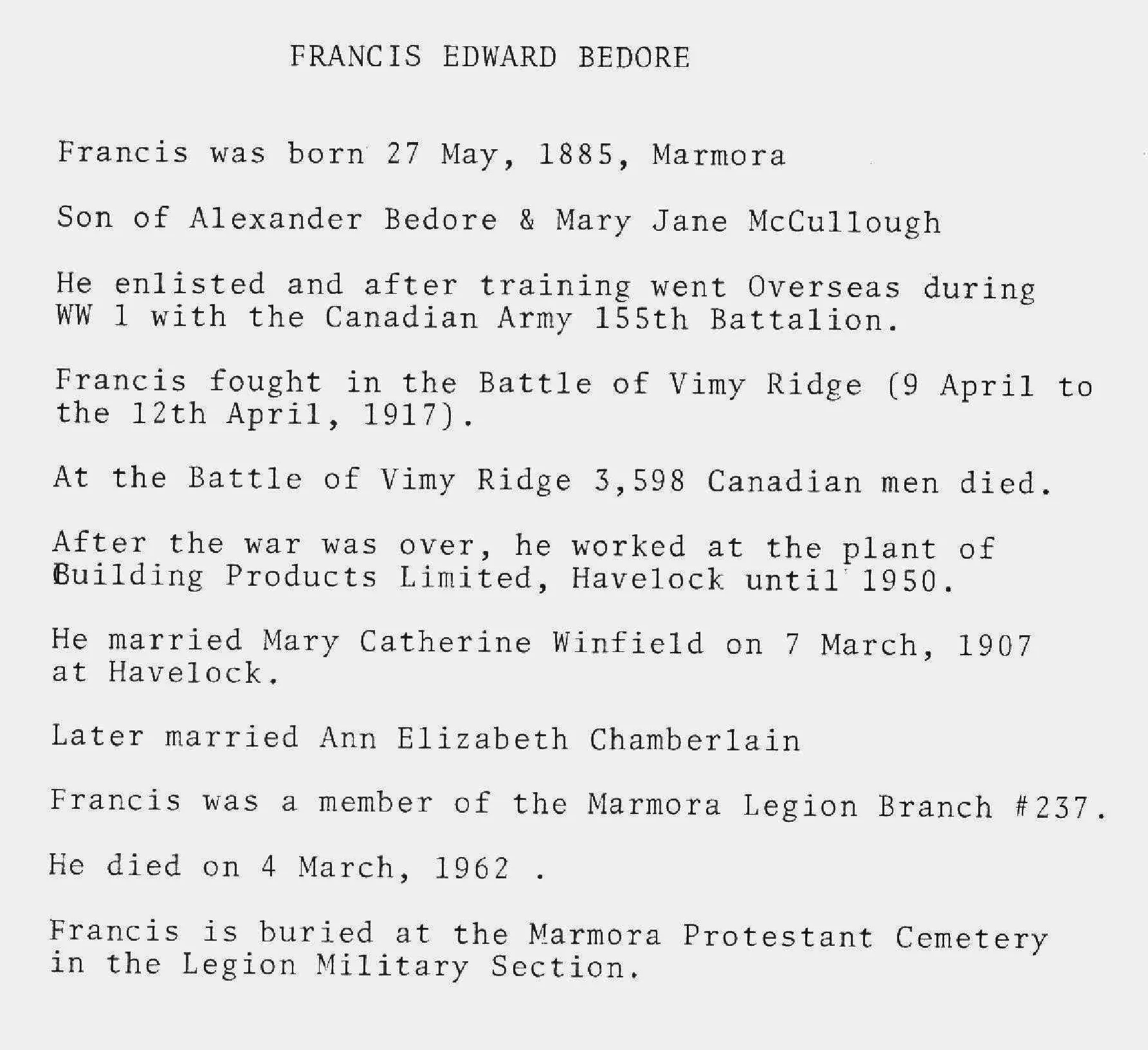 FRANCIS EDWARD BEDORE

Francis was born 27 May, 1885, Marmora

Son of Alexander Bedore & Mary Jane McCullough

He enlisted and after training went Overseas during WW 1 with the Canadian Army 155th Battalion.

Francis fought in the Battle of Vimy Ridge (9 April to the 12th April, 1917).

At the Battle of Vimy Ridge 3,598 Canadian men died.

After the war was over, he worked at the plant of Building Products Limited, Havelock until 1950.

He married Mary Catherine Winfield on 7 March, 1907 at Havelock.

Later married Ann Elizabeth Chamberlain

Francis was a member of the Marmora Legion Branch #237.

He died on 4 March, 1962 .

Francis is buried at the Marmora Protestant Cemetery in the Legion Military Section.